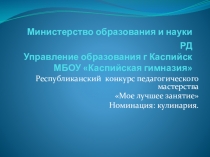 Министерство образования и науки РД
Управление образования г Каспийск
МБОУ «Каспийская гимназия»

Республиканский конкурс педагогического мастерства
«Мое лучшее занятие»
Номинация: кулинария.